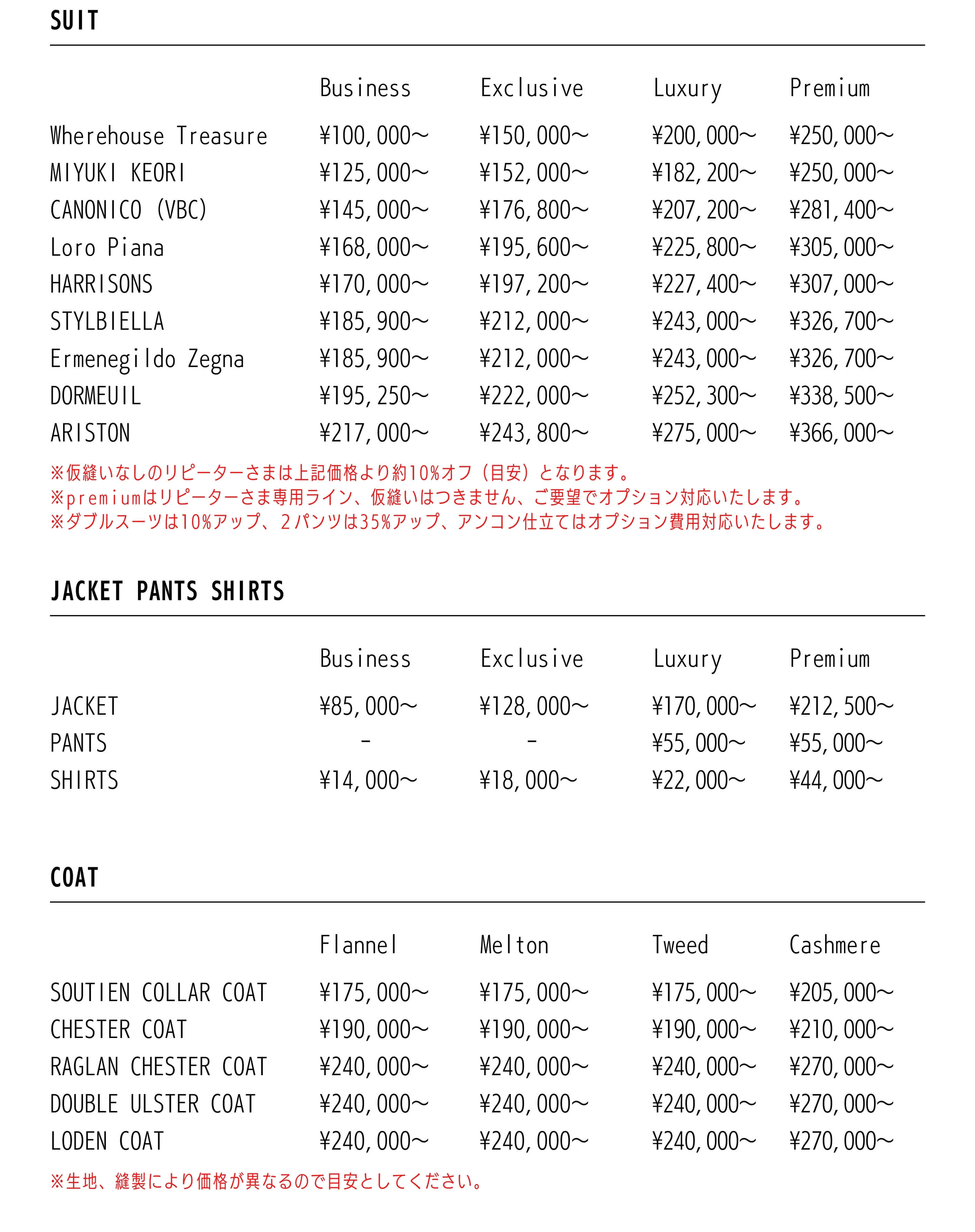 SUIT

| | Business | Exclusive | Luxury | Premium |
|---|---|---|---|---|
| Wherehouse Treasure | ¥100,000~ | ¥150,000~ | ¥200,000~ | ¥250,000~ |
| MIYUKI KEORI | ¥125,000~ | ¥152,000~ | ¥182,200~ | ¥250,000~ |
| CANONICO (VBC) | ¥145,000~ | ¥176,800~ | ¥207,200~ | ¥281,400~ |
| Loro Piana | ¥168,000~ | ¥195,600~ | ¥225,800~ | ¥305,000~ |
| HARRISONS | ¥170,000~ | ¥197,200~ | ¥227,400~ | ¥307,000~ |
| STYLBIELLA | ¥185,900~ | ¥212,000~ | ¥243,000~ | ¥326,700~ |
| Ermenegildo Zegna | ¥185,900~ | ¥212,000~ | ¥243,000~ | ¥326,700~ |
| DORMEUIL | ¥195,250~ | ¥222,000~ | ¥252,300~ | ¥338,500~ |
| ARISTON | ¥217,000~ | ¥243,800~ | ¥275,000~ | ¥366,000~ |

※仮縫いなしのリピーターさまは上記価格より約10%オフ（目安）となります。
※premiumはリピーターさま専用ライン、仮縫いはつきません、ご要望でオプション対応いたします。
※ダブルスーツは10%アップ、2パンツは35%アップ、アンコン仕立てはオプション費用対応いたします。

JACKET PANTS SHIRTS

| | Business | Exclusive | Luxury | Premium |
|---|---|---|---|---|
| JACKET | ¥85,000~ | ¥128,000~ | ¥170,000~ | ¥212,500~ |
| PANTS | - | - | ¥55,000~ | ¥55,000~ |
| SHIRTS | ¥14,000~ | ¥18,000~ | ¥22,000~ | ¥44,000~ |

COAT

| | Flannel | Melton | Tweed | Cashmere |
|---|---|---|---|---|
| SOUTIEN COLLAR COAT | ¥175,000~ | ¥175,000~ | ¥175,000~ | ¥205,000~ |
| CHESTER COAT | ¥190,000~ | ¥190,000~ | ¥190,000~ | ¥210,000~ |
| RAGLAN CHESTER COAT | ¥240,000~ | ¥240,000~ | ¥240,000~ | ¥270,000~ |
| DOUBLE ULSTER COAT | ¥240,000~ | ¥240,000~ | ¥240,000~ | ¥270,000~ |
| LODEN COAT | ¥240,000~ | ¥240,000~ | ¥240,000~ | ¥270,000~ |

※生地、縫製により価格が異なるので目安としてください。